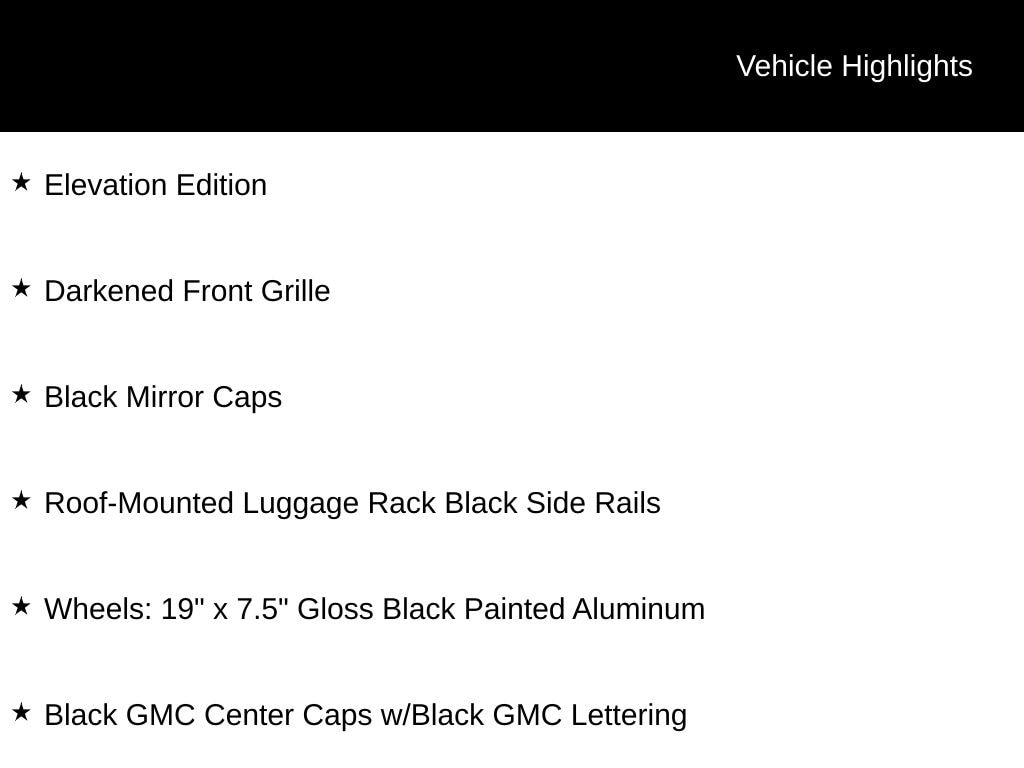 Vehicle Highlights

★ Elevation Edition

★ Darkened Front Grille

★ Black Mirror Caps

★ Roof-Mounted Luggage Rack Black Side Rails

★ Wheels: 19" x 7.5" Gloss Black Painted Aluminum

★ Black GMC Center Caps w/Black GMC Lettering